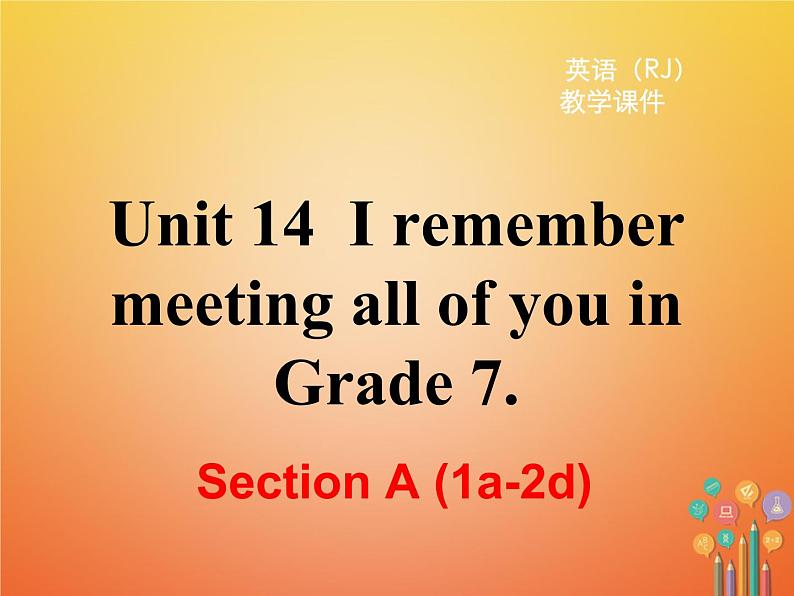 英语（RJ）
教学课件

Unit 14 I remember meeting all of you in Grade 7.

Section A (1a-2d)